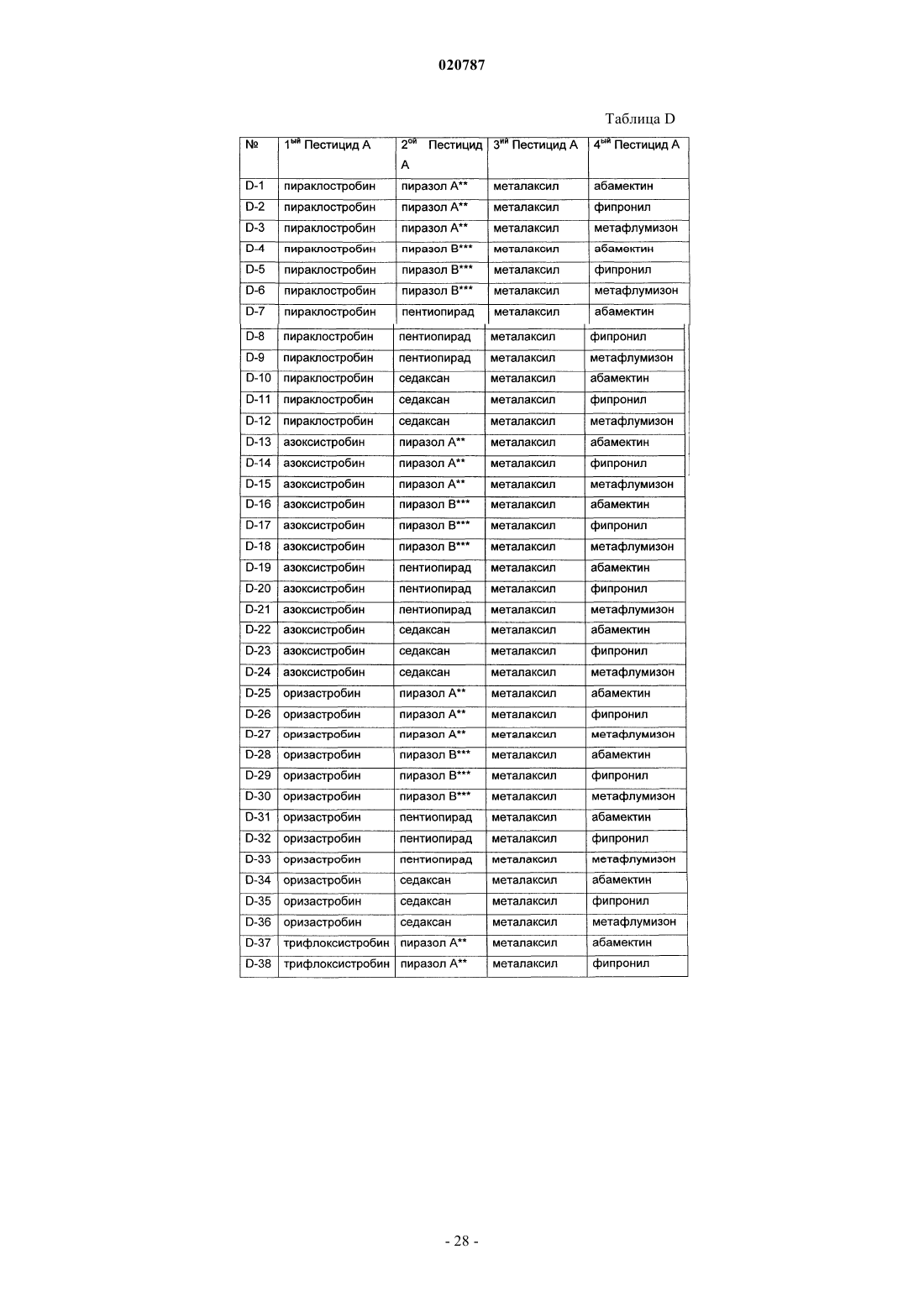 020787

Таблица D

| № | 1$^{ый}$ Пестицид А | 2$^{ой}$ Пестицид А | 3$^{ий}$ Пестицид А | 4$^{ый}$ Пестицид А |
|---|---|---|---|---|
| D-1 | пираклостробин | пиразол А** | металаксил | абамектин |
| D-2 | пираклостробин | пиразол А** | металаксил | фипронил |
| D-3 | пираклостробин | пиразол А** | металаксил | метафлумизон |
| D-4 | пираклостробин | пиразол В*** | металаксил | абамектин |
| D-5 | пираклостробин | пиразол В*** | металаксил | фипронил |
| D-6 | пираклостробин | пиразол В*** | металаксил | метафлумизон |
| D-7 | пираклостробин | пентиопирад | металаксил | абамектин |
| D-8 | пираклостробин | пентиопирад | металаксил | фипронил |
| D-9 | пираклостробин | пентиопирад | металаксил | метафлумизон |
| D-10 | пираклостробин | седаксан | металаксил | абамектин |
| D-11 | пираклостробин | седаксан | металаксил | фипронил |
| D-12 | пираклостробин | седаксан | металаксил | метафлумизон |
| D-13 | азоксистробин | пиразол А** | металаксил | абамектин |
| D-14 | азоксистробин | пиразол А** | металаксил | фипронил |
| D-15 | азоксистробин | пиразол А** | металаксил | метафлумизон |
| D-16 | азоксистробин | пиразол В*** | металаксил | абамектин |
| D-17 | азоксистробин | пиразол В*** | металаксил | фипронил |
| D-18 | азоксистробин | пиразол В*** | металаксил | метафлумизон |
| D-19 | азоксистробин | пентиопирад | металаксил | абамектин |
| D-20 | азоксистробин | пентиопирад | металаксил | фипронил |
| D-21 | азоксистробин | пентиопирад | металаксил | метафлумизон |
| D-22 | азоксистробин | седаксан | металаксил | абамектин |
| D-23 | азоксистробин | седаксан | металаксил | фипронил |
| D-24 | азоксистробин | седаксан | металаксил | метафлумизон |
| D-25 | оризастробин | пиразол А** | металаксил | абамектин |
| D-26 | оризастробин | пиразол А** | металаксил | фипронил |
| D-27 | оризастробин | пиразол А** | металаксил | метафлумизон |
| D-28 | оризастробин | пиразол В*** | металаксил | абамектин |
| D-29 | оризастробин | пиразол В*** | металаксил | фипронил |
| D-30 | оризастробин | пиразол В*** | металаксил | метафлумизон |
| D-31 | оризастробин | пентиопирад | металаксил | абамектин |
| D-32 | оризастробин | пентиопирад | металаксил | фипронил |
| D-33 | оризастробин | пентиопирад | металаксил | метафлумизон |
| D-34 | оризастробин | седаксан | металаксил | абамектин |
| D-35 | оризастробин | седаксан | металаксил | фипронил |
| D-36 | оризастробин | седаксан | металаксил | метафлумизон |
| D-37 | трифлоксистробин | пиразол А** | металаксил | абамектин |
| D-38 | трифлоксистробин | пиразол А** | металаксил | фипронил |

- 28 -